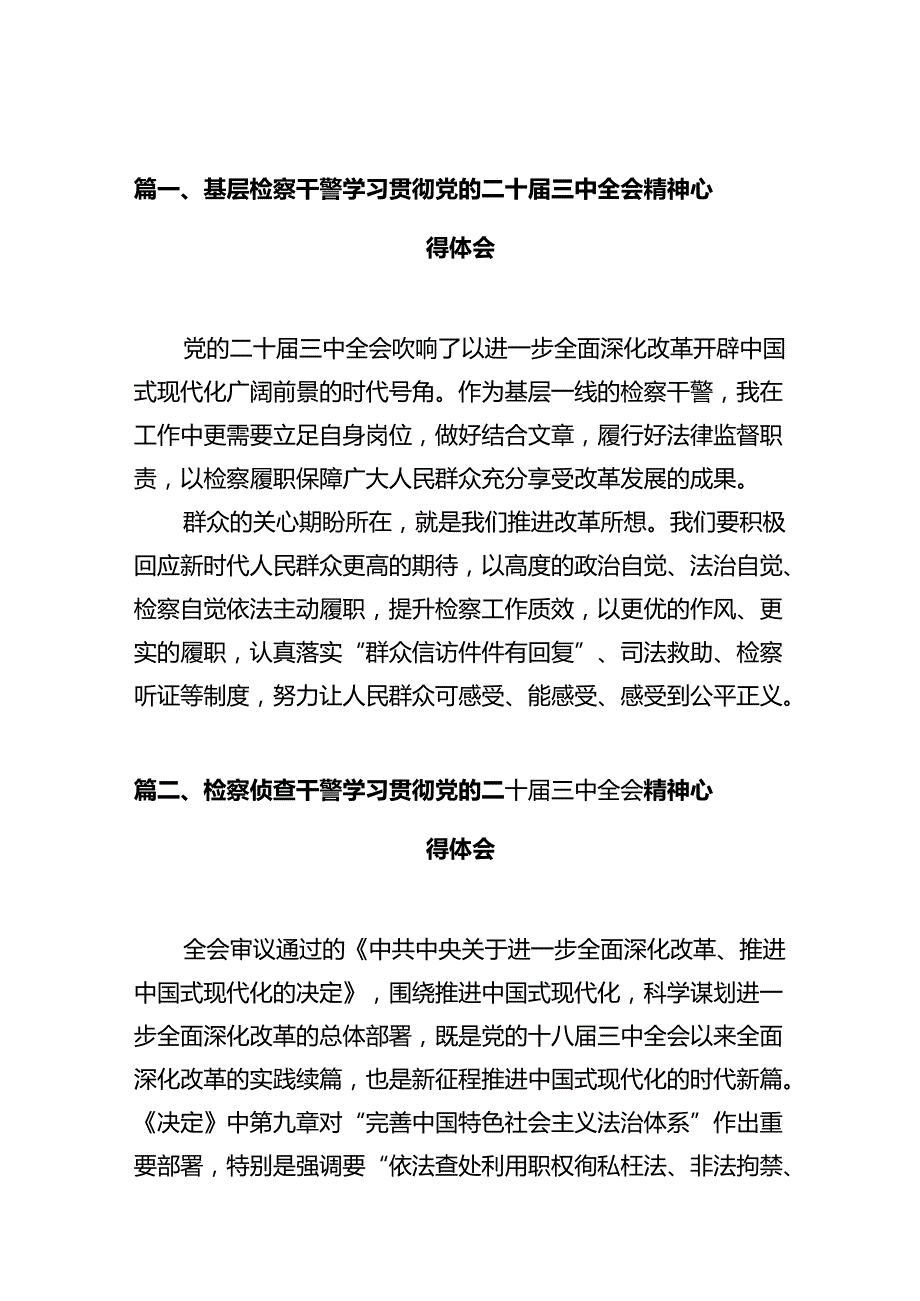 篇一、基层检察干警学习贯彻党的二十届三中全会精神心得体会

党的二十届三中全会吹响了以进一步全面深化改革开辟中国式现代化广阔前景的时代号角。作为基层一线的检察干警，我在工作中更需要立足自身岗位，做好结合文章，履行好法律监督职责，以检察履职保障广大人民群众充分享受改革发展的成果。

群众的关心期盼所在，就是我们推进改革所想。我们要积极回应新时代人民群众更高的期待，以高度的政治自觉、法治自觉、检察自觉依法主动履职，提升检察工作质效，以更优的作风、更实的履职，认真落实“群众信访件件有回复”、司法救助、检察听证等制度，努力让人民群众可感受、能感受、感受到公平正义。

篇二、检察侦查干警学习贯彻党的二十届三中全会精神心得体会

全会审议通过的《中共中央关于进一步全面深化改革、推进中国式现代化的决定》，围绕推进中国式现代化，科学谋划进一步全面深化改革的总体部署，既是党的十八届三中全会以来全面深化改革的实践续篇，也是新征程推进中国式现代化的时代新篇。《决定》中第九章对“完善中国特色社会主义法治体系”作出重要部署，特别是强调要“依法查处利用职权徇私枉法、非法拘禁、